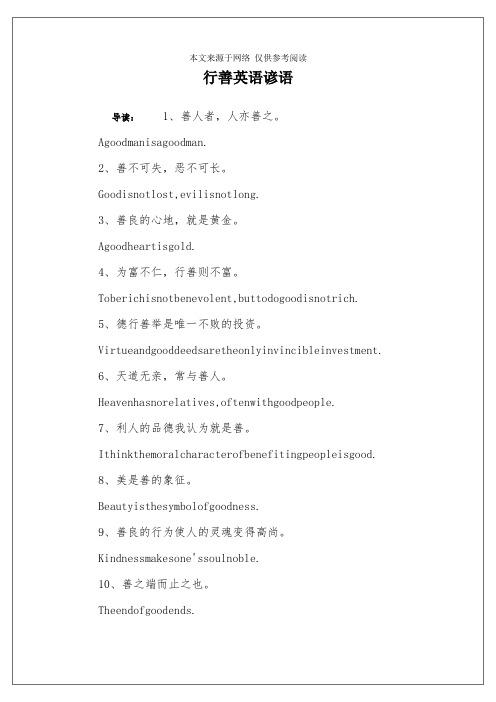 本文来源于网络 仅供参考阅读

行善英语谚语

导读： 1、善人者，人亦善之。

Agoodmanisagoodman.

2、善不可失，恶不可长。

Goodisnotlost,evilisnotlong.

3、善良的心地，就是黄金。

Agoodheartisgold.

4、为富不仁，行善则不富。

Toberichisnotbenevolent,buttodogoodisnotrich.

5、德行善举是唯一不败的投资。

Virtueandgooddeedsaretheonlyinvincibleinvestment.

6、天道无亲，常与善人。

Heavenhasnorelatives,oftenwithgoodpeople.

7、利人的品德我认为就是善。

Ithinkthemoralcharacterofbenefitingpeopleisgood.

8、美是善的象征。

Beautyisthesymbolofgoodness.

9、善良的行为使人的灵魂变得高尚。

Kindnessmakesone'ssoulnoble.

10、善之端而止之也。

Theendofgoodends.